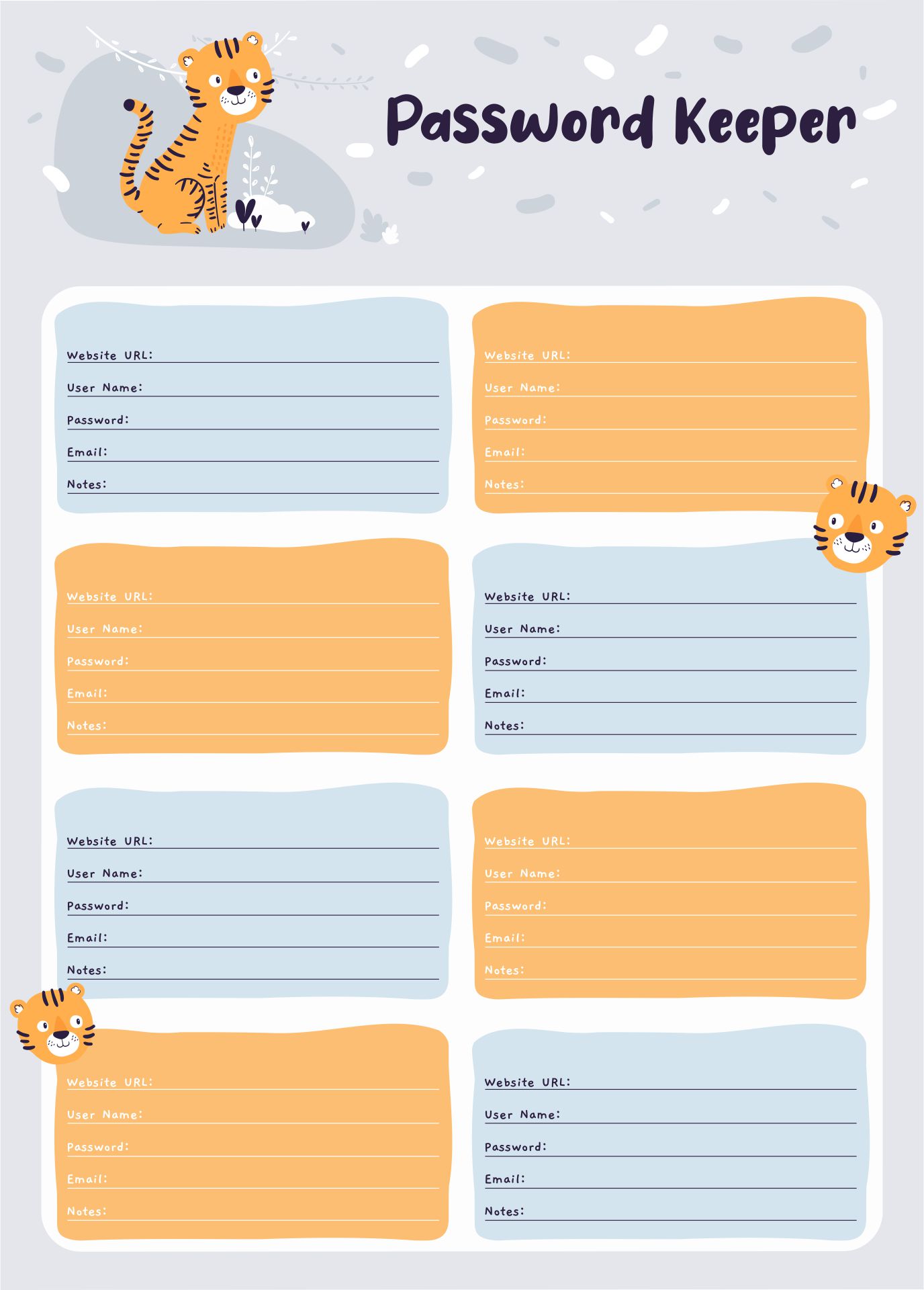 Password Keeper

Website URL:
User Name:
Password:
Email:
Notes:

Website URL:
User Name:
Password:
Email:
Notes:

Website URL:
User Name:
Password:
Email:
Notes:

Website URL:
User Name:
Password:
Email:
Notes:

Website URL:
User Name:
Password:
Email:
Notes:

Website URL:
User Name:
Password:
Email:
Notes:

Website URL:
User Name:
Password:
Email:
Notes:

Website URL:
User Name:
Password:
Email:
Notes: